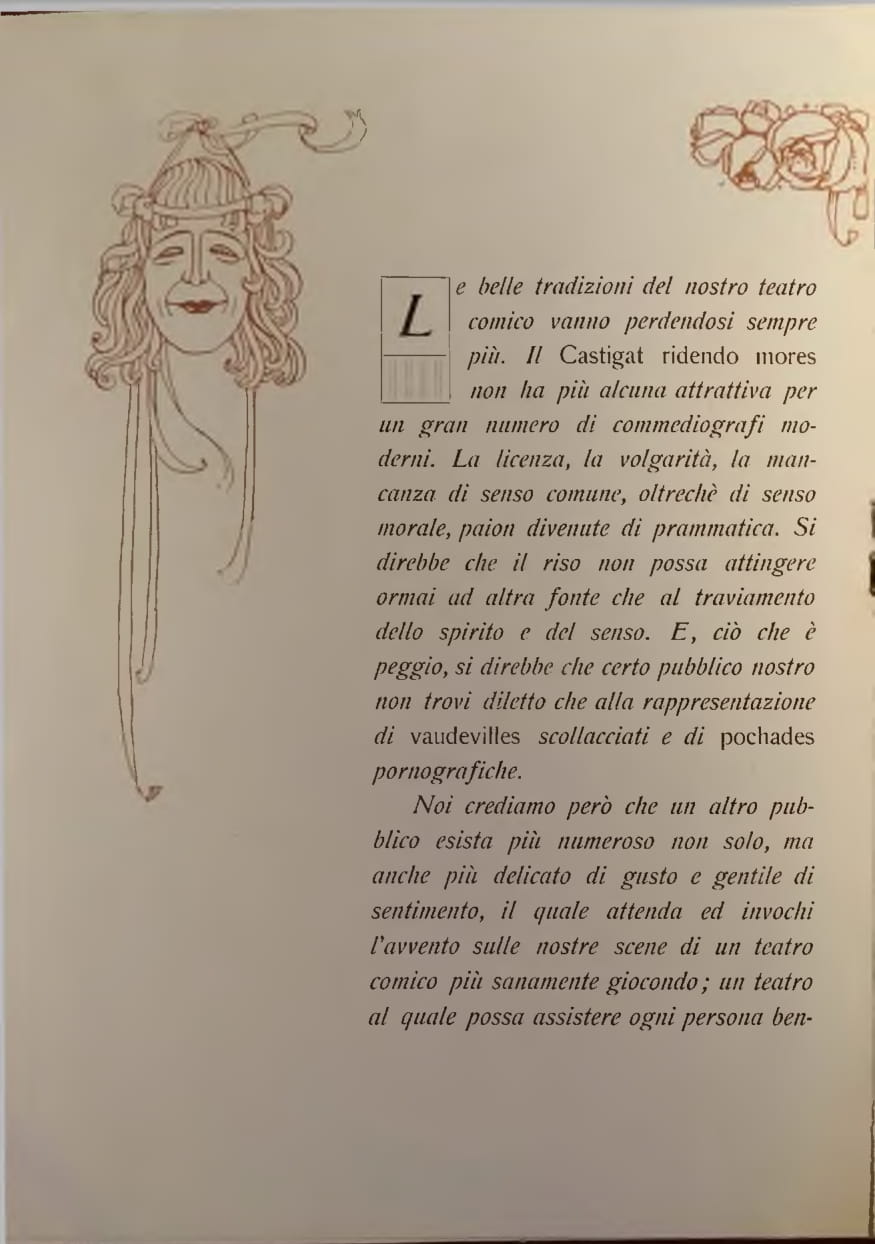 Le belle tradizioni del nostro teatro comico vanno perdendosi sempre più. Il Castigat ridendo mores non ha più alcuna attrattiva per un gran numero di commediografi moderni. La licenza, la volgarità, la mancanza di senso comune, oltrechè di senso morale, paion divenute di prammatica. Si direbbe che il riso non possa attingere ormai ad altra fonte che al traviamento dello spirito e del senso. E, ciò che è peggio, si direbbe che certo pubblico nostro non trovi diletto che alla rappresentazione di vaudevilles scollacciati e di pochades pornografiche.

Noi crediamo però che un altro pubblico esista più numeroso non solo, ma anche più delicato di gusto e gentile di sentimento, il quale attenda ed invochi l'avvento sulle nostre scene di un teatro comico più sanamente giocondo; un teatro al quale possa assistere ogni persona ben-